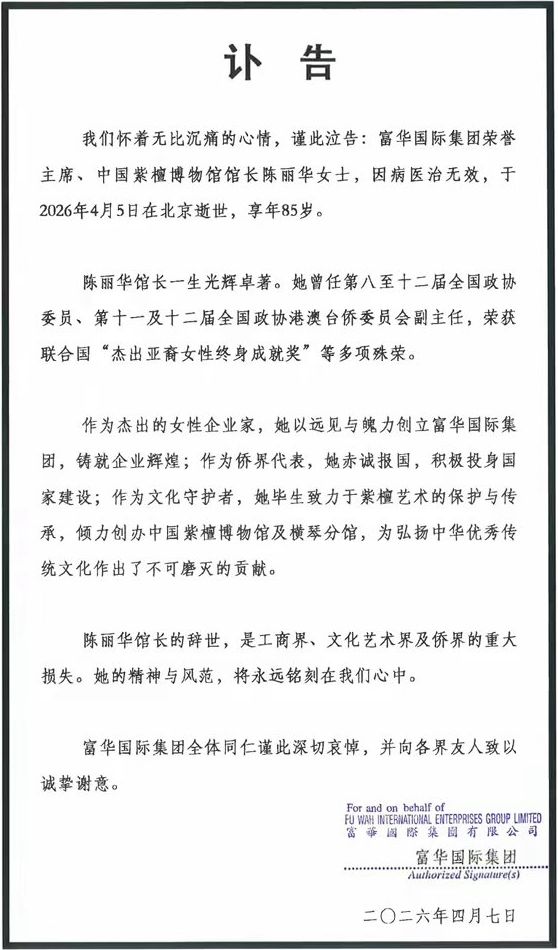 讣 告

我们怀着无比沉痛的心情，谨此泣告：富华国际集团荣誉主席、中国紫檀博物馆馆长陈丽华女士，因病医治无效，于2026年4月5日在北京逝世，享年85岁。

陈丽华馆长一生光辉卓著。她曾任第八至十二届全国政协委员、第十一及十二届全国政协港澳台侨委员会副主任，荣获联合国“杰出亚裔女性终身成就奖”等多项殊荣。

作为杰出的女性企业家，她以远见与魄力创立富华国际集团，铸就企业辉煌；作为侨界代表，她赤诚报国，积极投身国家建设；作为文化守护者，她毕生致力于紫檀艺术的保护与传承，倾力创办中国紫檀博物馆及横琴分馆，为弘扬中华优秀传统文化作出了不可磨灭的贡献。

陈丽华馆长的辞世，是工商界、文化艺术界及侨界的重大损失。她的精神与风范，将永远铭刻在我们心中。

富华国际集团全体同仁谨此深切哀悼，并向各界友人致以诚挚谢意。

For and on behalf of
FU WAH INTERNATIONAL ENTERPRISES GROUP LIMITED
富華國際集團有限公司
富华国际集团
Authorized Signature(s)

二〇二六年四月七日